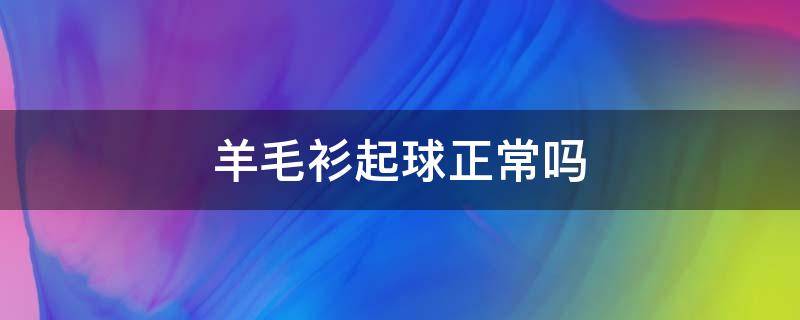 羊毛衫起球正常吗